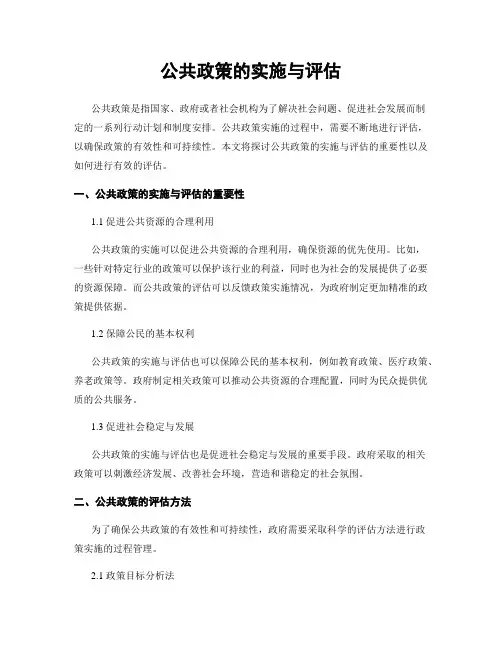 公共政策的实施与评估

公共政策是指国家、政府或者社会机构为了解决社会问题、促进社会发展而制定的一系列行动计划和制度安排。公共政策实施的过程中，需要不断地进行评估，以确保政策的有效性和可持续性。本文将探讨公共政策的实施与评估的重要性以及如何进行有效的评估。

一、公共政策的实施与评估的重要性

1.1 促进公共资源的合理利用

公共政策的实施可以促进公共资源的合理利用，确保资源的优先使用。比如，一些针对特定行业的政策可以保护该行业的利益，同时也为社会的发展提供了必要的资源保障。而公共政策的评估可以反馈政策实施情况，为政府制定更加精准的政策提供依据。

1.2 保障公民的基本权利

公共政策的实施与评估也可以保障公民的基本权利，例如教育政策、医疗政策、养老政策等。政府制定相关政策可以推动公共资源的合理配置，同时为民众提供优质的公共服务。

1.3 促进社会稳定与发展

公共政策的实施与评估也是促进社会稳定与发展的重要手段。政府采取的相关政策可以刺激经济发展、改善社会环境，营造和谐稳定的社会氛围。

二、公共政策的评估方法

为了确保公共政策的有效性和可持续性，政府需要采取科学的评估方法进行政策实施的过程管理。

2.1 政策目标分析法